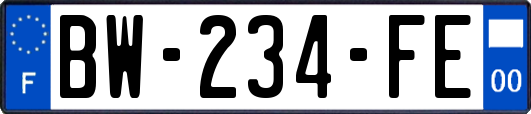 F
BW-234-FE
00